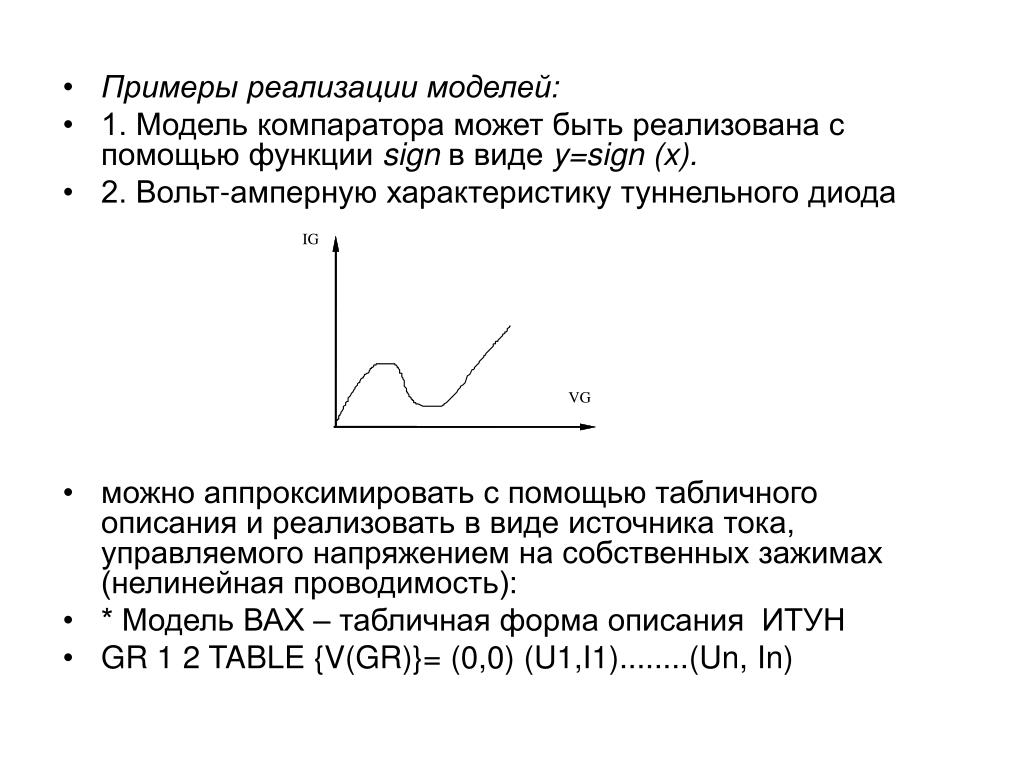 • Примеры реализации моделей:

• 1. Модель компаратора может быть реализована с помощью функции sign в виде y=sign (x).

• 2. Вольт-амперную характеристику туннельного диода

IG

VG

• можно аппроксимировать с помощью табличного описания и реализовать в виде источника тока, управляемого напряжением на собственных зажимах (нелинейная проводимость):

• * Модель ВАХ – табличная форма описания ИТУН

• GR 1 2 TABLE {V(GR)}= (0,0) (U1,I1)........(Un, In)